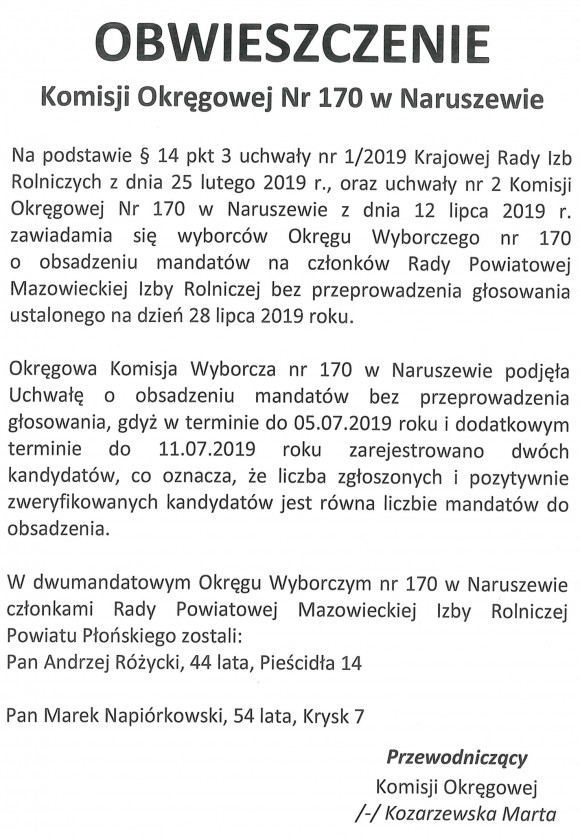 OBWIESZCZENIE
Komisji Okręgowej Nr 170 w Naruszewie

Na podstawie § 14 pkt 3 uchwały nr 1/2019 Krajowej Rady Izb Rolniczych z dnia 25 lutego 2019 r., oraz uchwały nr 2 Komisji Okręgowej Nr 170 w Naruszewie z dnia 12 lipca 2019 r. zawiadamia się wyborców Okręgu Wyborczego nr 170 o obsadzeniu mandatów na członków Rady Powiatowej Mazowieckiej Izby Rolniczej bez przeprowadzenia głosowania ustalonego na dzień 28 lipca 2019 roku.

Okręgowa Komisja Wyborcza nr 170 w Naruszewie podjęła Uchwałę o obsadzeniu mandatów bez przeprowadzenia głosowania, gdyż w terminie do 05.07.2019 roku i dodatkowym terminie do 11.07.2019 roku zarejestrowano dwóch kandydatów, co oznacza, że liczba zgłoszonych i pozytywnie zweryfikowanych kandydatów jest równa liczbie mandatów do obsadzenia.

W dwumandatowym Okręgu Wyborczym nr 170 w Naruszewie członkami Rady Powiatowej Mazowieckiej Izby Rolniczej Powiatu Płońskiego zostali:
Pan Andrzej Różycki, 44 lata, Pieścidła 14

Pan Marek Napiórkowski, 54 lata, Krysk 7

Przewodniczący
Komisji Okręgowej
/-/ Kozarzewska Marta